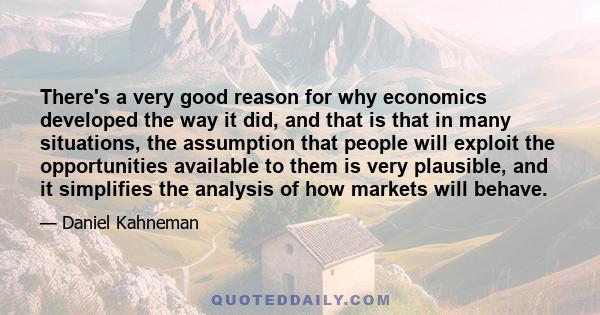 There's a very good reason for why economics developed the way it did, and that is that in many situations, the assumption that people will exploit the opportunities available to them is very plausible, and it simplifies the analysis of how markets will behave.

— Daniel Kahneman

QUOTEDDAILY.COM